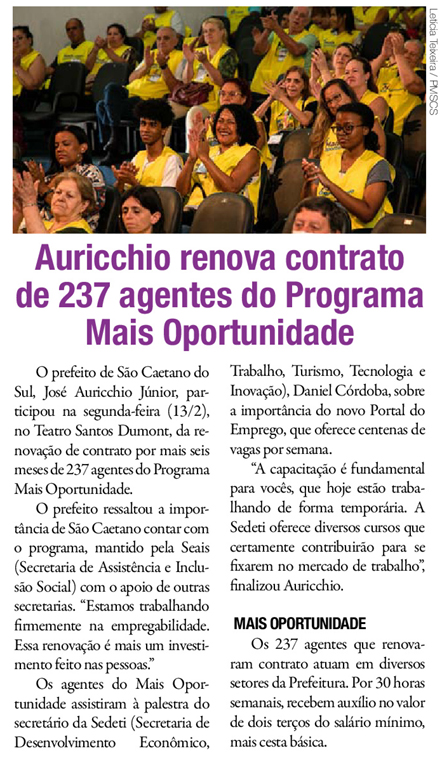 Letícia Teixeira / PMSCS

Auricchio renova contrato de 237 agentes do Programa Mais Oportunidade

O prefeito de São Caetano do Sul, José Auricchio Júnior, participou na segunda-feira (13/2), no Teatro Santos Dumont, da renovação de contrato por mais seis meses de 237 agentes do Programa Mais Oportunidade.

O prefeito ressaltou a importância de São Caetano contar com o programa, mantido pela Seais (Secretaria de Assistência e Inclusão Social) com o apoio de outras secretarias. "Estamos trabalhando firmemente na empregabilidade. Essa renovação é mais um investimento feito nas pessoas."

Os agentes do Mais Oportunidade assistiram à palestra do secretário da Sedeti (Secretaria de Desenvolvimento Econômico, Trabalho, Turismo, Tecnologia e Inovação), Daniel Córdoba, sobre a importância do novo Portal do Emprego, que oferece centenas de vagas por semana.

"A capacitação é fundamental para vocês, que hoje estão trabalhando de forma temporária. A Sedeti oferece diversos cursos que certamente contribuirão para se fixarem no mercado de trabalho", finalizou Auricchio.

MAIS OPORTUNIDADE

Os 237 agentes que renovaram contrato atuam em diversos setores da Prefeitura. Por 30 horas semanais, recebem auxílio no valor de dois terços do salário mínimo, mais cesta básica.